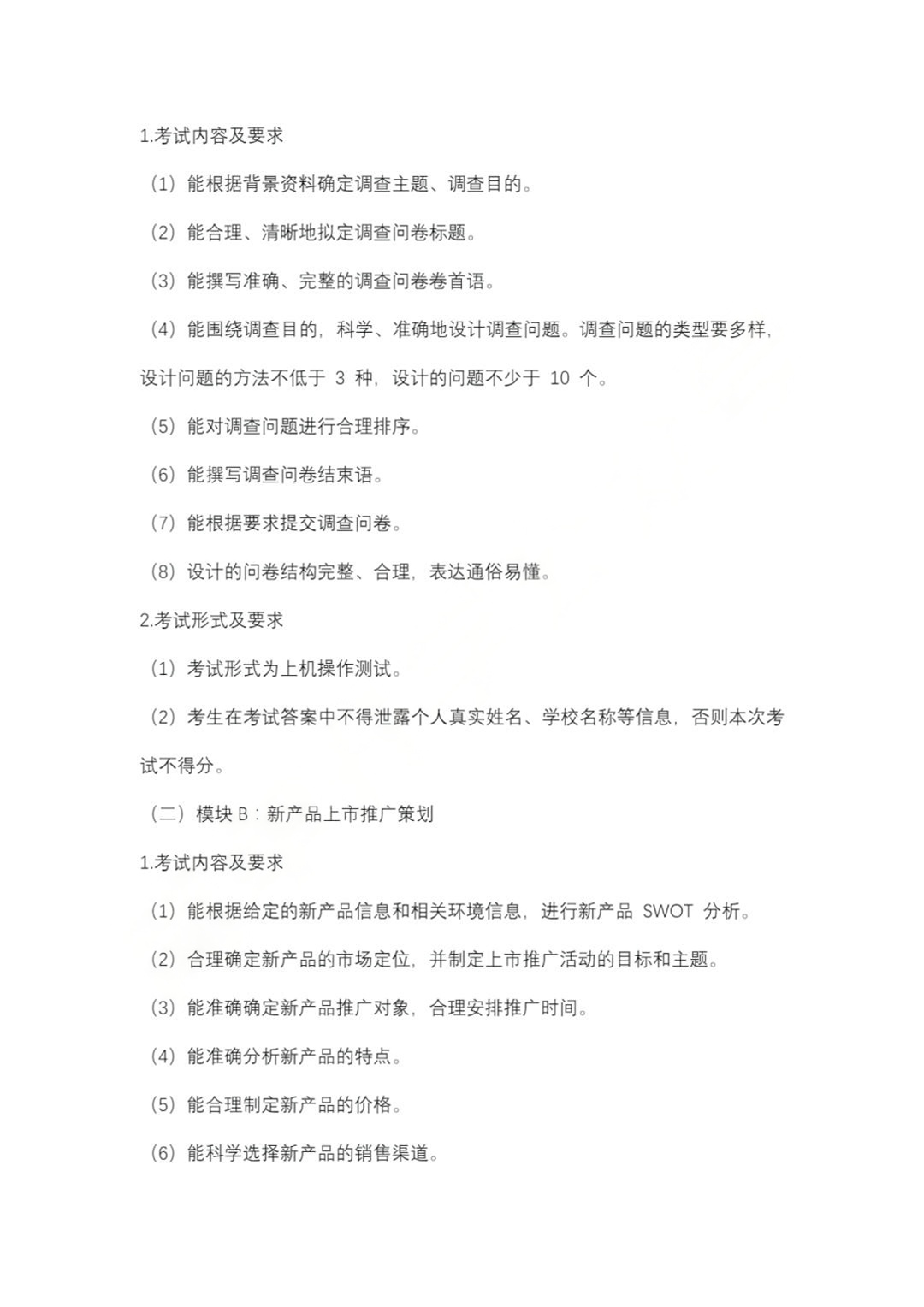 1.考试内容及要求

（1）能根据背景资料确定调查主题、调查目的。

（2）能合理、清晰地拟定调查问卷标题。

（3）能撰写准确、完整的调查问卷卷首语。

（4）能围绕调查目的，科学、准确地设计调查问题。调查问题的类型要多样，设计问题的方法不低于 3 种，设计的问题不少于 10 个。

（5）能对调查问题进行合理排序。

（6）能撰写调查问卷结束语。

（7）能根据要求提交调查问卷。

（8）设计的问卷结构完整、合理，表达通俗易懂。

2.考试形式及要求

（1）考试形式为上机操作测试。

（2）考生在考试答案中不得泄露个人真实姓名、学校名称等信息，否则本次考试不得分。

（二）模块 B：新产品上市推广策划

1.考试内容及要求

（1）能根据给定的新产品信息和相关环境信息，进行新产品 SWOT 分析。

（2）合理确定新产品的市场定位，并制定上市推广活动的目标和主题。

（3）能准确确定新产品推广对象，合理安排推广时间。

（4）能准确分析新产品的特点。

（5）能合理制定新产品的价格。

（6）能科学选择新产品的销售渠道。